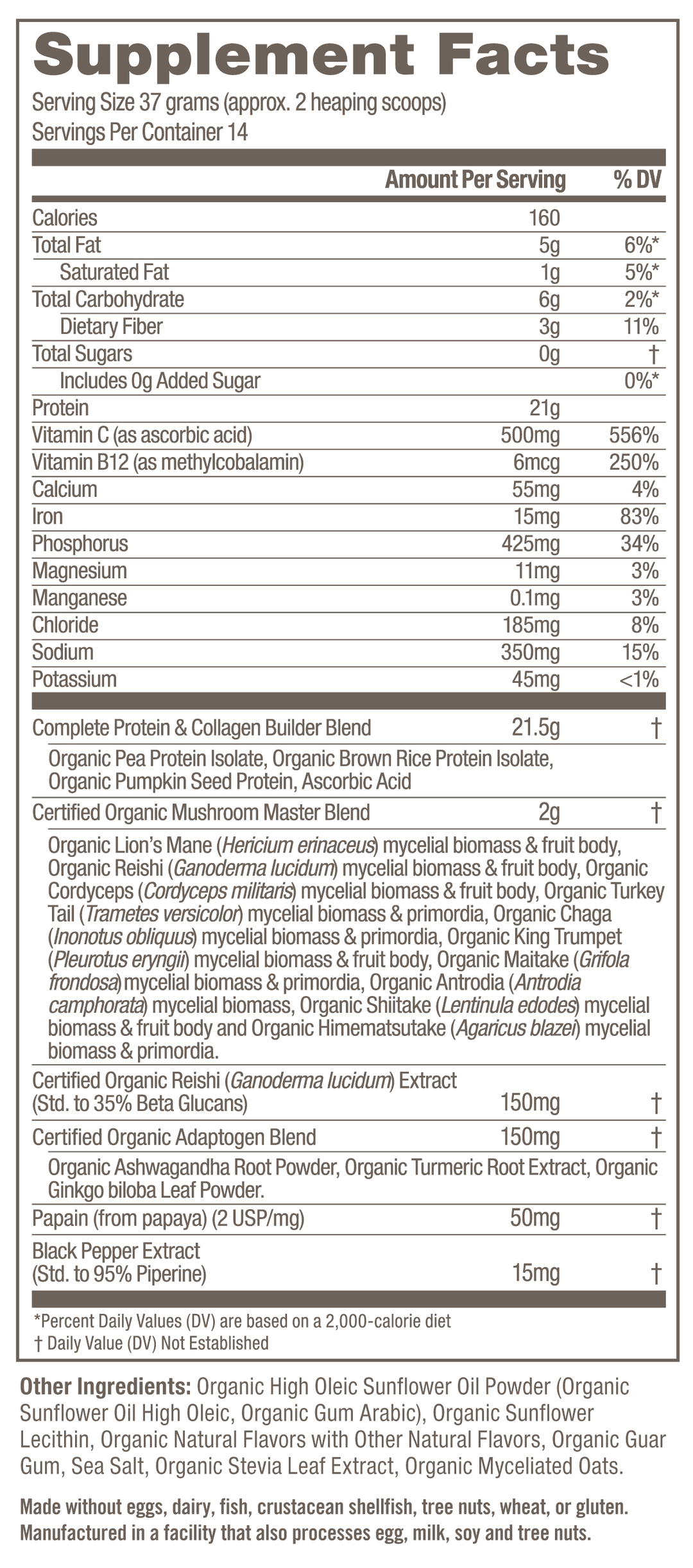 Supplement Facts
Serving Size 37 grams (approx. 2 heaping scoops)
Servings Per Container 14

| | Amount Per Serving | % DV |
|---|---|---|
| Calories | 160 | |
| Total Fat | 5g | 6%* |
| Saturated Fat | 1g | 5%* |
| Total Carbohydrate | 6g | 2%* |
| Dietary Fiber | 3g | 11% |
| Total Sugars | 0g | † |
| Includes 0g Added Sugar | | 0%* |
| Protein | 21g | |
| Vitamin C (as ascorbic acid) | 500mg | 556% |
| Vitamin B12 (as methylcobalamin) | 6mcg | 250% |
| Calcium | 55mg | 4% |
| Iron | 15mg | 83% |
| Phosphorus | 425mg | 34% |
| Magnesium | 11mg | 3% |
| Manganese | 0.1mg | 3% |
| Chloride | 185mg | 8% |
| Sodium | 350mg | 15% |
| Potassium | 45mg | <1% |
| Complete Protein & Collagen Builder Blend | 21.5g | † |
| Organic Pea Protein Isolate, Organic Brown Rice Protein Isolate, Organic Pumpkin Seed Protein, Ascorbic Acid | | |
| Certified Organic Mushroom Master Blend | 2g | † |
| Organic Lion's Mane (Hericium erinaceus) mycelial biomass & fruit body, Organic Reishi (Ganoderma lucidum) mycelial biomass & fruit body, Organic Cordyceps (Cordyceps militaris) mycelial biomass & fruit body, Organic Turkey Tail (Trametes versicolor) mycelial biomass & primordia, Organic Chaga (Inonotus obliquus) mycelial biomass & primordia, Organic King Trumpet (Pleurotus eryngii) mycelial biomass & fruit body, Organic Maitake (Grifola frondosa) mycelial biomass & primordia, Organic Antrodia (Antrodia camphorata) mycelial biomass, Organic Shiitake (Lentinula edodes) mycelial biomass & fruit body and Organic Himematsutake (Agaricus blazei) mycelial biomass & primordia. | | |
| Certified Organic Reishi (Ganoderma lucidum) Extract (Std. to 35% Beta Glucans) | 150mg | † |
| Certified Organic Adaptogen Blend | 150mg | † |
| Organic Ashwagandha Root Powder, Organic Turmeric Root Extract, Organic Ginkgo biloba Leaf Powder. | | |
| Papain (from papaya) (2 USP/mg) | 50mg | † |
| Black Pepper Extract (Std. to 95% Piperine) | 15mg | † |

*Percent Daily Values (DV) are based on a 2,000-calorie diet
† Daily Value (DV) Not Established

Other Ingredients: Organic High Oleic Sunflower Oil Powder (Organic Sunflower Oil High Oleic, Organic Gum Arabic), Organic Sunflower Lecithin, Organic Natural Flavors with Other Natural Flavors, Organic Guar Gum, Sea Salt, Organic Stevia Leaf Extract, Organic Myceliated Oats.

Made without eggs, dairy, fish, crustacean shellfish, tree nuts, wheat, or gluten. Manufactured in a facility that also processes egg, milk, soy and tree nuts.